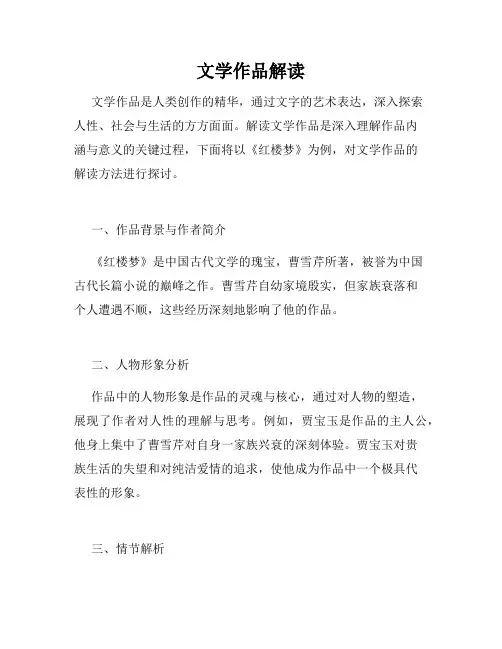 文学作品解读

文学作品是人类创作的精华，通过文字的艺术表达，深入探索人性、社会与生活的方方面面。解读文学作品是深入理解作品内涵与意义的关键过程，下面将以《红楼梦》为例，对文学作品的解读方法进行探讨。

一、作品背景与作者简介

《红楼梦》是中国古代文学的瑰宝，曹雪芹所著，被誉为中国古代长篇小说的巅峰之作。曹雪芹自幼家境殷实，但家族衰落和个人遭遇不顺，这些经历深刻地影响了他的作品。

二、人物形象分析

作品中的人物形象是作品的灵魂与核心，通过对人物的塑造，展现了作者对人性的理解与思考。例如，贾宝玉是作品的主人公，他身上集中了曹雪芹对自身一家族兴衰的深刻体验。贾宝玉对贵族生活的失望和对纯洁爱情的追求，使他成为作品中一个极具代表性的形象。

三、情节解析